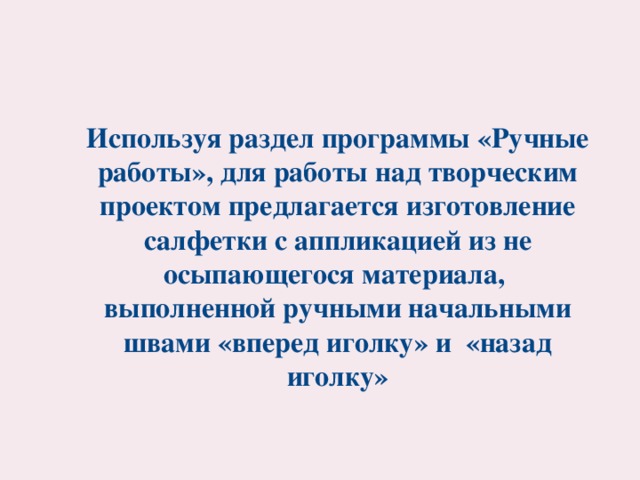 Используя раздел программы «Ручные работы», для работы над творческим проектом предлагается изготовление салфетки с аппликацией из не осыпающегося материала, выполненной ручными начальными швами «вперед иголку» и «назад иголку»